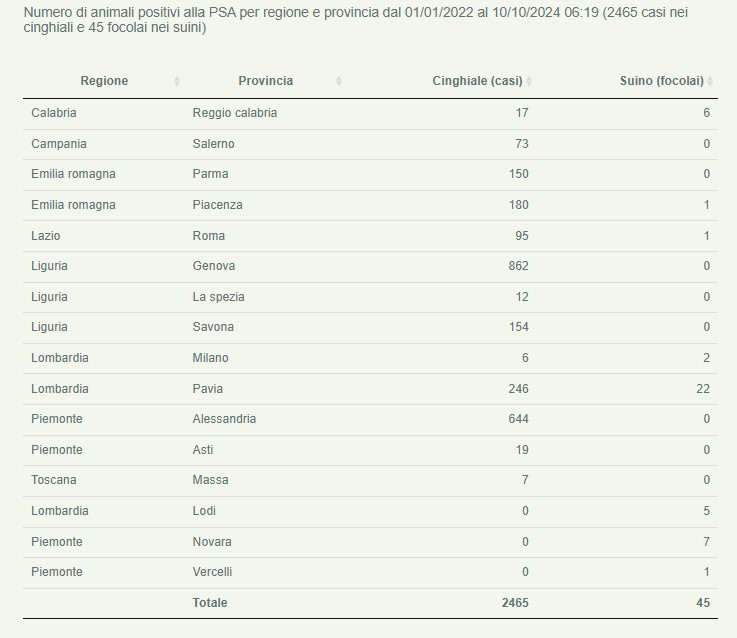 Numero di animali positivi alla PSA per regione e provincia dal 01/01/2022 al 10/10/2024 06:19 (2465 casi nei cinghiali e 45 focolai nei suini)

| Regione | Provincia | Cinghiale (casi) | Suino (focolai) |
|---|---|---|---|
| Calabria | Reggio calabria | 17 | 6 |
| Campania | Salerno | 73 | 0 |
| Emilia romagna | Parma | 150 | 0 |
| Emilia romagna | Piacenza | 180 | 1 |
| Lazio | Roma | 95 | 1 |
| Liguria | Genova | 862 | 0 |
| Liguria | La spezia | 12 | 0 |
| Liguria | Savona | 154 | 0 |
| Lombardia | Milano | 6 | 2 |
| Lombardia | Pavia | 246 | 22 |
| Piemonte | Alessandria | 644 | 0 |
| Piemonte | Asti | 19 | 0 |
| Toscana | Massa | 7 | 0 |
| Lombardia | Lodi | 0 | 5 |
| Piemonte | Novara | 0 | 7 |
| Piemonte | Vercelli | 0 | 1 |
| | Totale | 2465 | 45 |